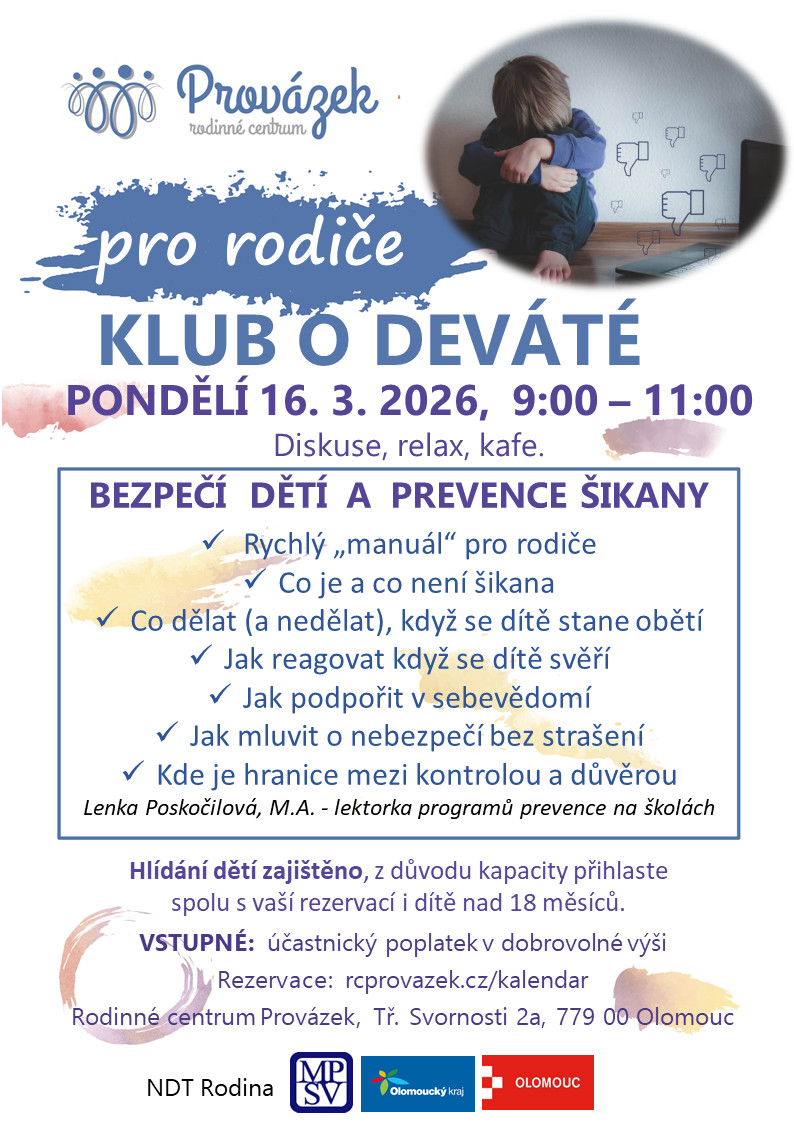 Provázek
rodinné centrum

pro rodiče

KLUB O DEVÁTÉ

PONDĚLÍ 16. 3. 2026, 9:00 – 11:00

Diskuse, relax, kafe.

BEZPEČÍ DĚTÍ A PREVENCE ŠIKANY

✓ Rychlý „manuál“ pro rodiče
✓ Co je a co není šikana
✓ Co dělat (a nedělat), když se dítě stane obětí
✓ Jak reagovat když se dítě svěří
✓ Jak podpořit v sebevědomí
✓ Jak mluvit o nebezpečí bez strašení
✓ Kde je hranice mezi kontrolou a důvěrou

Lenka Poskočilová, M.A. - lektorka programů prevence na školách

Hlídání dětí zajištěno, z důvodu kapacity přihlaste spolu s vaší rezervací i dítě nad 18 měsíců.

VSTUPNÉ: účastnický poplatek v dobrovolné výši

Rezervace: rcprovazek.cz/kalendar

Rodinné centrum Provázek, Tř. Svornosti 2a, 779 00 Olomouc

NDT Rodina

MPSV

Olomoucký kraj

OLOMOUC